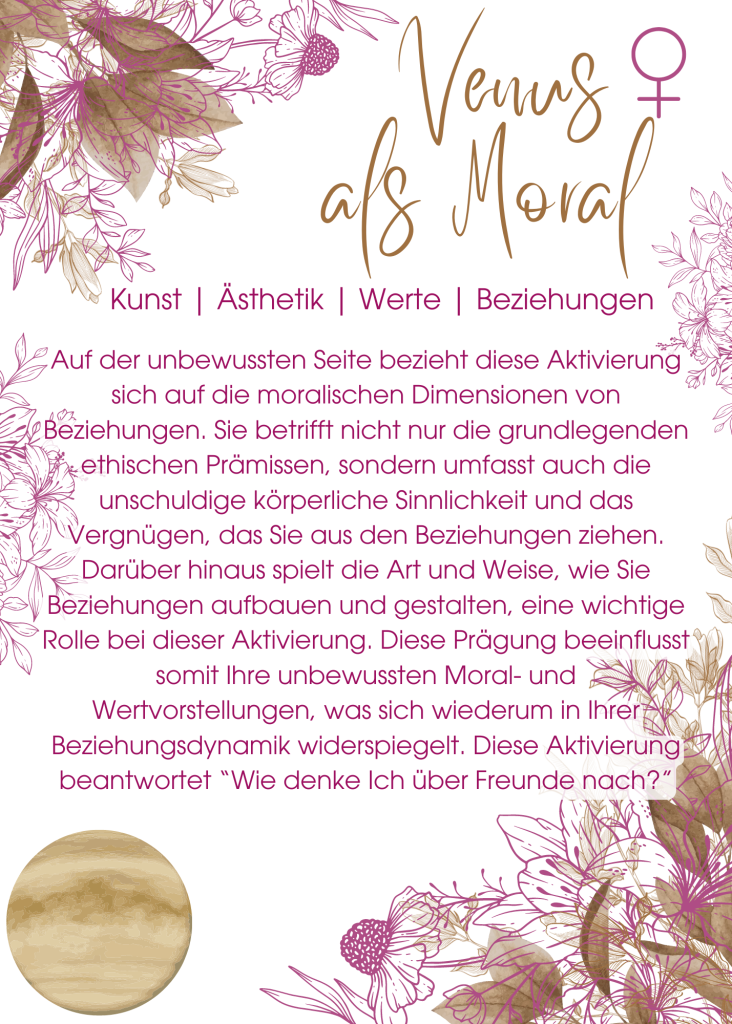 Venus ♀
als Moral

Kunst | Ästhetik | Werte | Beziehungen

Auf der unbewussten Seite bezieht diese Aktivierung sich auf die moralischen Dimensionen von Beziehungen. Sie betrifft nicht nur die grundlegenden ethischen Prämissen, sondern umfasst auch die unschuldige körperliche Sinnlichkeit und das Vergnügen, das Sie aus den Beziehungen ziehen. Darüber hinaus spielt die Art und Weise, wie Sie Beziehungen aufbauen und gestalten, eine wichtige Rolle bei dieser Aktivierung. Diese Prägung beeinflusst somit Ihre unbewussten Moral- und Wertvorstellungen, was sich wiederum in Ihrer Beziehungsdynamik widerspiegelt. Diese Aktivierung beantwortet "Wie denke Ich über Freunde nach?"